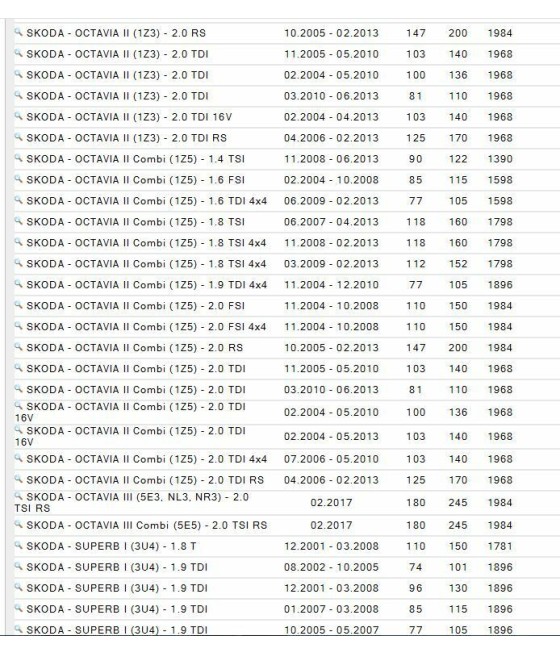 | | | | | |
|---|---|---|---|---|
| SKODA - OCTAVIA II (1Z3) - 2.0 RS | 10.2005 - 02.2013 | 147 | 200 | 1984 |
| SKODA - OCTAVIA II (1Z3) - 2.0 TDI | 11.2005 - 05.2010 | 103 | 140 | 1968 |
| SKODA - OCTAVIA II (1Z3) - 2.0 TDI | 02.2004 - 05.2010 | 100 | 136 | 1968 |
| SKODA - OCTAVIA II (1Z3) - 2.0 TDI | 03.2010 - 06.2013 | 81 | 110 | 1968 |
| SKODA - OCTAVIA II (1Z3) - 2.0 TDI 16V | 02.2004 - 04.2013 | 103 | 140 | 1968 |
| SKODA - OCTAVIA II (1Z3) - 2.0 TDI RS | 04.2006 - 02.2013 | 125 | 170 | 1968 |
| SKODA - OCTAVIA II Combi (1Z5) - 1.4 TSI | 11.2008 - 06.2013 | 90 | 122 | 1390 |
| SKODA - OCTAVIA II Combi (1Z5) - 1.6 FSI | 02.2004 - 10.2008 | 85 | 115 | 1598 |
| SKODA - OCTAVIA II Combi (1Z5) - 1.6 TDI 4x4 | 06.2009 - 02.2013 | 77 | 105 | 1598 |
| SKODA - OCTAVIA II Combi (1Z5) - 1.8 TSI | 06.2007 - 04.2013 | 118 | 160 | 1798 |
| SKODA - OCTAVIA II Combi (1Z5) - 1.8 TSI 4x4 | 11.2008 - 02.2013 | 118 | 160 | 1798 |
| SKODA - OCTAVIA II Combi (1Z5) - 1.8 TSI 4x4 | 03.2009 - 02.2013 | 112 | 152 | 1798 |
| SKODA - OCTAVIA II Combi (1Z5) - 1.9 TDI 4x4 | 11.2004 - 12.2010 | 77 | 105 | 1896 |
| SKODA - OCTAVIA II Combi (1Z5) - 2.0 FSI | 11.2004 - 10.2008 | 110 | 150 | 1984 |
| SKODA - OCTAVIA II Combi (1Z5) - 2.0 FSI 4x4 | 11.2004 - 10.2008 | 110 | 150 | 1984 |
| SKODA - OCTAVIA II Combi (1Z5) - 2.0 RS | 10.2005 - 02.2013 | 147 | 200 | 1984 |
| SKODA - OCTAVIA II Combi (1Z5) - 2.0 TDI | 11.2005 - 05.2010 | 103 | 140 | 1968 |
| SKODA - OCTAVIA II Combi (1Z5) - 2.0 TDI | 03.2010 - 06.2013 | 81 | 110 | 1968 |
| SKODA - OCTAVIA II Combi (1Z5) - 2.0 TDI 16V | 02.2004 - 05.2010 | 100 | 136 | 1968 |
| SKODA - OCTAVIA II Combi (1Z5) - 2.0 TDI 16V | 02.2004 - 05.2013 | 103 | 140 | 1968 |
| SKODA - OCTAVIA II Combi (1Z5) - 2.0 TDI 4x4 | 07.2006 - 05.2010 | 103 | 140 | 1968 |
| SKODA - OCTAVIA II Combi (1Z5) - 2.0 TDI RS | 04.2006 - 02.2013 | 125 | 170 | 1968 |
| SKODA - OCTAVIA III (5E3, NL3, NR3) - 2.0 TSI RS | 02.2017 | 180 | 245 | 1984 |
| SKODA - OCTAVIA III Combi (5E5) - 2.0 TSI RS | 02.2017 | 180 | 245 | 1984 |
| SKODA - SUPERB I (3U4) - 1.8 T | 12.2001 - 03.2008 | 110 | 150 | 1781 |
| SKODA - SUPERB I (3U4) - 1.9 TDI | 08.2002 - 10.2005 | 74 | 101 | 1896 |
| SKODA - SUPERB I (3U4) - 1.9 TDI | 12.2001 - 03.2008 | 96 | 130 | 1896 |
| SKODA - SUPERB I (3U4) - 1.9 TDI | 01.2007 - 03.2008 | 85 | 115 | 1896 |
| SKODA - SUPERB I (3U4) - 1.9 TDI | 10.2005 - 05.2007 | 77 | 105 | 1896 |